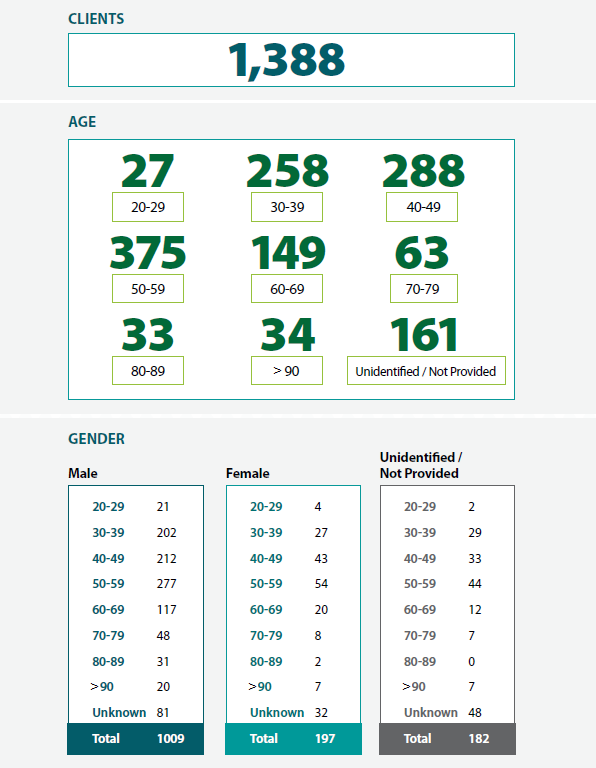 CLIENTS

1,388

AGE

27
20-29

258
30-39

288
40-49

375
50-59

149
60-69

63
70-79

33
80-89

34
> 90

161
Unidentified / Not Provided

GENDER

Male

| | |
|---|---|
| 20-29 | 21 |
| 30-39 | 202 |
| 40-49 | 212 |
| 50-59 | 277 |
| 60-69 | 117 |
| 70-79 | 48 |
| 80-89 | 31 |
| >90 | 20 |
| Unknown | 81 |
| Total | 1009 |

Female

| | |
|---|---|
| 20-29 | 4 |
| 30-39 | 27 |
| 40-49 | 43 |
| 50-59 | 54 |
| 60-69 | 20 |
| 70-79 | 8 |
| 80-89 | 2 |
| >90 | 7 |
| Unknown | 32 |
| Total | 197 |

Unidentified / Not Provided

| | |
|---|---|
| 20-29 | 2 |
| 30-39 | 29 |
| 40-49 | 33 |
| 50-59 | 44 |
| 60-69 | 12 |
| 70-79 | 7 |
| 80-89 | 0 |
| >90 | 7 |
| Unknown | 48 |
| Total | 182 |